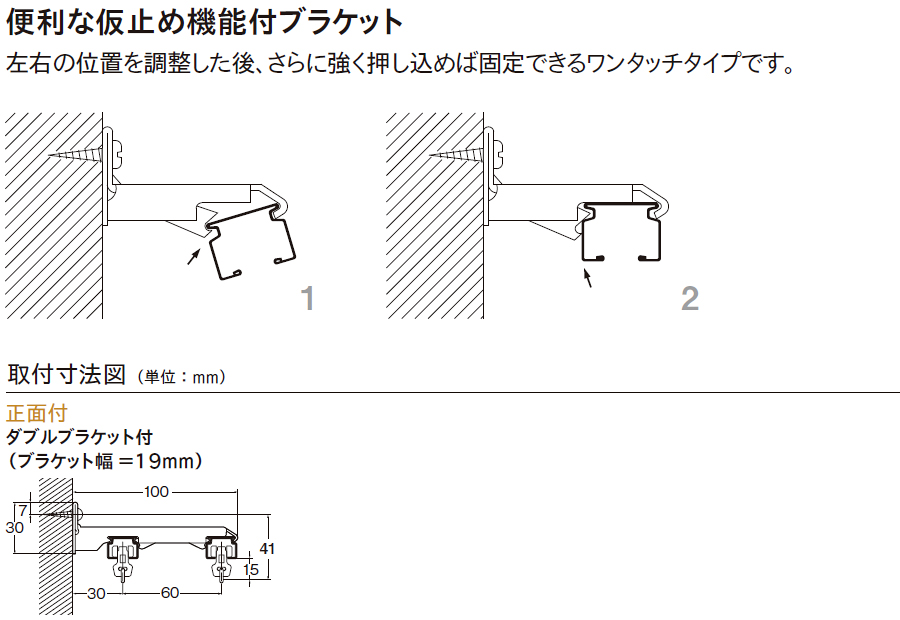 便利な仮止め機能付ブラケット
左右の位置を調整した後、さらに強く押し込めば固定できるワンタッチタイプです。

1

2

取付寸法図（単位：mm）

正面付
ダブルブラケット付
（ブラケット幅 =19mm）

100
7
30
41
15
30
60